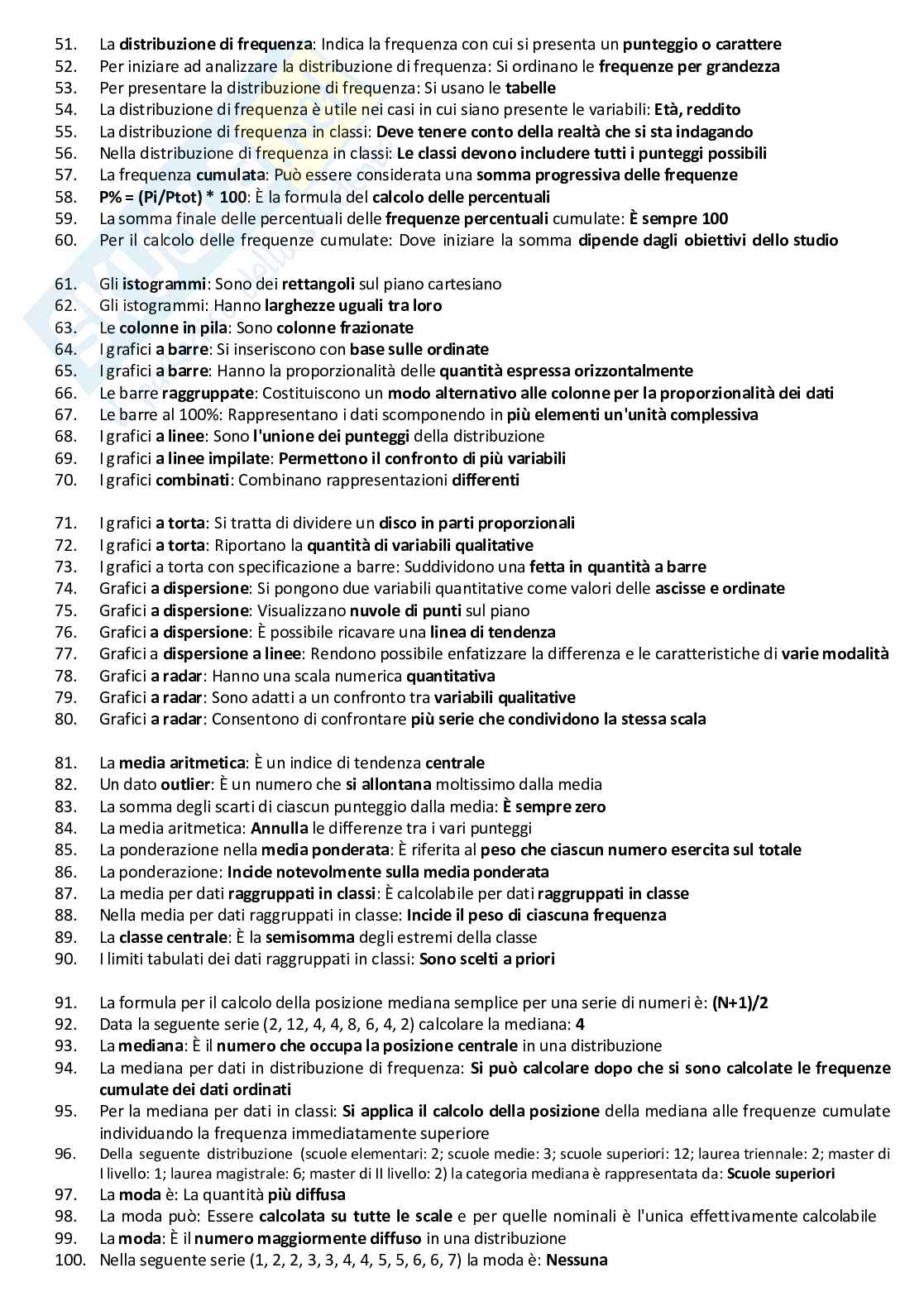 51. La distribuzione di frequenza: Indica la frequenza con cui si presenta un punteggio o carattere
52. Per iniziare ad analizzare la distribuzione di frequenza: Si ordinano le frequenze per grandezza
53. Per presentare la distribuzione di frequenza: Si usano le tabelle
54. La distribuzione di frequenza è utile nei casi in cui siano presente le variabili: Età, reddito
55. La distribuzione di frequenza in classi: Deve tenere conto della realtà che si sta indagando
56. Nella distribuzione di frequenza in classi: Le classi devono includere tutti i punteggi possibili
57. La frequenza cumulata: Può essere considerata una somma progressiva delle frequenze
58. P% = (Pi/Ptot) * 100: È la formula del calcolo delle percentuali
59. La somma finale delle percentuali delle frequenze percentuali cumulate: È sempre 100
60. Per il calcolo delle frequenze cumulate: Dove iniziare la somma dipende dagli obiettivi dello studio

61. Gli istogrammi: Sono dei rettangoli sul piano cartesiano
62. Gli istogrammi: Hanno larghezze uguali tra loro
63. Le colonne in pila: Sono colonne frazionate
64. I grafici a barre: Si inseriscono con base sulle ordinate
65. I grafici a barre: Hanno la proporzionalità delle quantità espressa orizzontalmente
66. Le barre raggruppate: Costituiscono un modo alternativo alle colonne per la proporzionalità dei dati
67. Le barre al 100%: Rappresentano i dati scomponendo in più elementi un'unità complessiva
68. I grafici a linee: Sono l'unione dei punteggi della distribuzione
69. I grafici a linee impilate: Permettono il confronto di più variabili
70. I grafici combinati: Combinano rappresentazioni differenti

71. I grafici a torta: Si tratta di dividere un disco in parti proporzionali
72. I grafici a torta: Riportano la quantità di variabili qualitative
73. I grafici a torta con specificazione a barre: Suddividono una fetta in quantità a barre
74. Grafici a dispersione: Si pongono due variabili quantitative come valori delle ascisse e ordinate
75. Grafici a dispersione: Visualizzano nuvole di punti sul piano
76. Grafici a dispersione: È possibile ricavare una linea di tendenza
77. Grafici a dispersione a linee: Rendono possibile enfatizzare la differenza e le caratteristiche di varie modalità
78. Grafici a radar: Hanno una scala numerica quantitativa
79. Grafici a radar: Sono adatti a un confronto tra variabili qualitative
80. Grafici a radar: Consentono di confrontare più serie che condividono la stessa scala

81. La media aritmetica: È un indice di tendenza centrale
82. Un dato outlier: È un numero che si allontana moltissimo dalla media
83. La somma degli scarti di ciascun punteggio dalla media: È sempre zero
84. La media aritmetica: Annulla le differenze tra i vari punteggi
85. La ponderazione nella media ponderata: È riferita al peso che ciascun numero esercita sul totale
86. La ponderazione: Incide notevolmente sulla media ponderata
87. La media per dati raggruppati in classi: È calcolabile per dati raggruppati in classe
88. Nella media per dati raggruppati in classe: Incide il peso di ciascuna frequenza
89. La classe centrale: È la semisomma degli estremi della classe
90. I limiti tabulati dei dati raggruppati in classi: Sono scelti a priori

91. La formula per il calcolo della posizione mediana semplice per una serie di numeri è: (N+1)/2
92. Data la seguente serie (2, 12, 4, 4, 8, 6, 4, 2) calcolare la mediana: 4
93. La mediana: È il numero che occupa la posizione centrale in una distribuzione
94. La mediana per dati in distribuzione di frequenza: Si può calcolare dopo che si sono calcolate le frequenze cumulate dei dati ordinati
95. Per la mediana per dati in classi: Si applica il calcolo della posizione della mediana alle frequenze cumulate individuando la frequenza immediatamente superiore
96. Della seguente distribuzione (scuole elementari: 2; scuole medie: 3; scuole superiori: 12; laurea triennale: 2; master di I livello: 1; laurea magistrale: 6; master di II livello: 2) la categoria mediana è rappresentata da: Scuole superiori
97. La moda è: La quantità più diffusa
98. La moda può: Essere calcolata su tutte le scale e per quelle nominali è l'unica effettivamente calcolabile
99. La moda: È il numero maggiormente diffuso in una distribuzione
100. Nella seguente serie (1, 2, 2, 3, 3, 4, 4, 5, 5, 6, 6, 7) la moda è: Nessuna